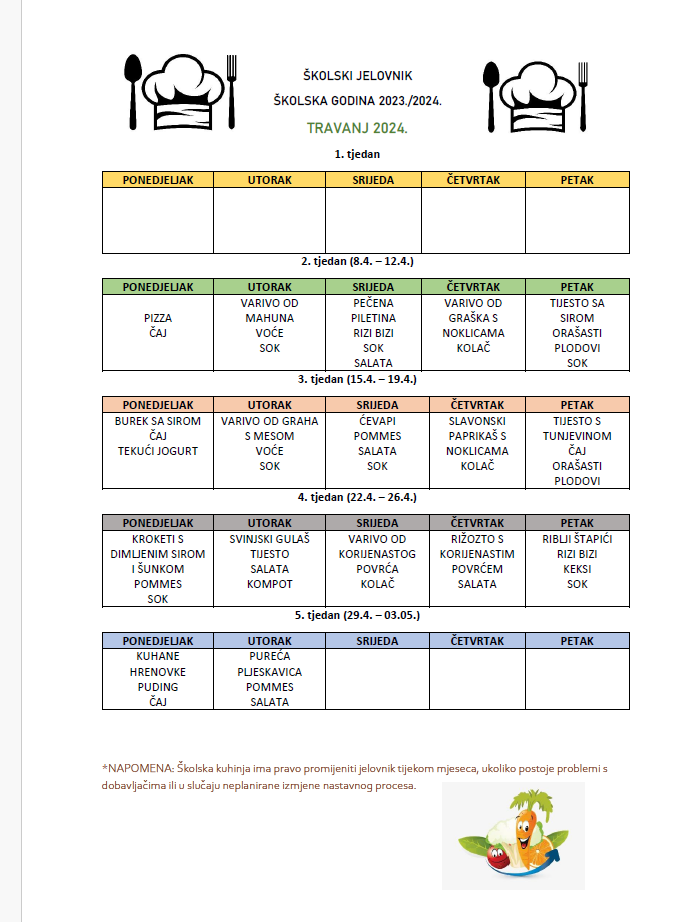 ŠKOLSKI JELOVNIK
ŠKOLSKA GODINA 2023./2024.
TRAVANJ 2024.

1. tjedan

| PONEDJELJAK | UTORAK | SRIJEDA | ČETVRTAK | PETAK |
|---|---|---|---|---|
| | | | | |

2. tjedan (8.4. – 12.4.)

| PONEDJELJAK | UTORAK | SRIJEDA | ČETVRTAK | PETAK |
|---|---|---|---|---|
| PIZZA ČAJ | VARIVO OD MAHUNA VOĆE SOK | PEČENA PILETINA RIZI BIZI SOK SALATA | VARIVO OD GRAŠKA S NOKLICAMA KOLAČ | TIJESTO SA SIROM ORAŠASTI PLODOVI SOK |

3. tjedan (15.4. – 19.4.)

| PONEDJELJAK | UTORAK | SRIJEDA | ČETVRTAK | PETAK |
|---|---|---|---|---|
| BUREK SA SIROM ČAJ TEKUĆI JOGURT | VARIVO OD GRAHA S MESOM VOĆE SOK | ĆEVAPI POMMES SALATA SOK | SLAVONSKI PAPRIKAŠ S NOKLICAMA KOLAČ | TIJESTO S TUNJEVINOM ČAJ ORAŠASTI PLODOVI |

4. tjedan (22.4. – 26.4.)

| PONEDJELJAK | UTORAK | SRIJEDA | ČETVRTAK | PETAK |
|---|---|---|---|---|
| KROKETI S DIMLJENIM SIROM I ŠUNKOM POMMES SOK | SVINJSKI GULAŠ TIJESTO SALATA KOMPOT | VARIVO OD KORIJENASTOG POVRĆA KOLAČ | RIŽOZTO S KORIJENASTIM POVRĆEM SALATA | RIBLJI ŠTAPIĆI RIZI BIZI KEKSI SOK |

5. tjedan (29.4. – 03.05.)

| PONEDJELJAK | UTORAK | SRIJEDA | ČETVRTAK | PETAK |
|---|---|---|---|---|
| KUHANE HRENOVKE PUDING ČAJ | PUREĆA PLJESKAVICA POMMES SALATA | | | |

*NAPOMENA: Školska kuhinja ima pravo promijeniti jelovnik tijekom mjeseca, ukoliko postoje problemi s dobavljačima ili u slučaju neplanirane izmjene nastavnog procesa.